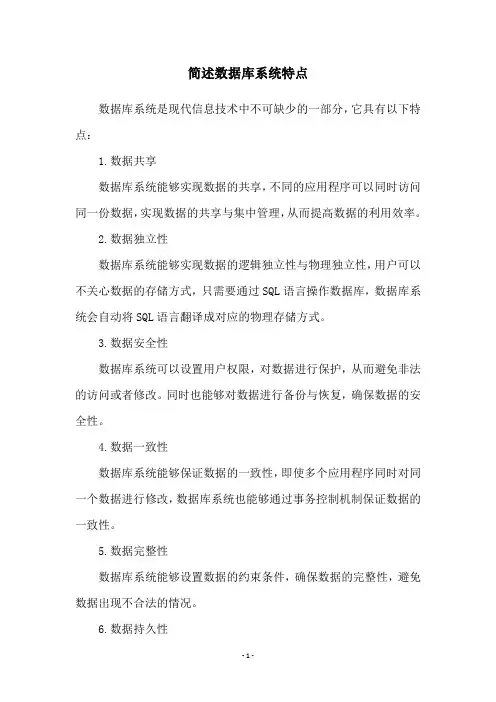 简述数据库系统特点

数据库系统是现代信息技术中不可缺少的一部分，它具有以下特点：

1. 数据共享

数据库系统能够实现数据的共享，不同的应用程序可以同时访问同一份数据，实现数据的共享与集中管理，从而提高数据的利用效率。

2. 数据独立性

数据库系统能够实现数据的逻辑独立性与物理独立性，用户可以不关心数据的存储方式，只需要通过 SQL 语言操作数据库，数据库系统会自动将 SQL 语言翻译成对应的物理存储方式。

3. 数据安全性

数据库系统可以设置用户权限，对数据进行保护，从而避免非法的访问或者修改。同时也能够对数据进行备份与恢复，确保数据的安全性。

4. 数据一致性

数据库系统能够保证数据的一致性，即使多个应用程序同时对同一个数据进行修改，数据库系统也能够通过事务控制机制保证数据的一致性。

5. 数据完整性

数据库系统能够设置数据的约束条件，确保数据的完整性，避免数据出现不合法的情况。

6. 数据持久性

- 1 -